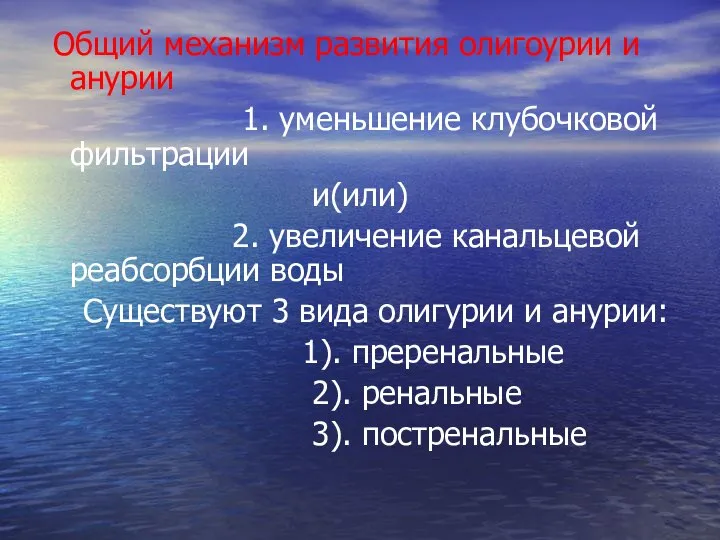 Общий механизм развития олигоурии и анурии

1. уменьшение клубочковой фильтрации

и(или)

2. увеличение канальцевой реабсорбции воды

Существуют 3 вида олигурии и анурии:

1). преренальные

2). ренальные

3). постренальные